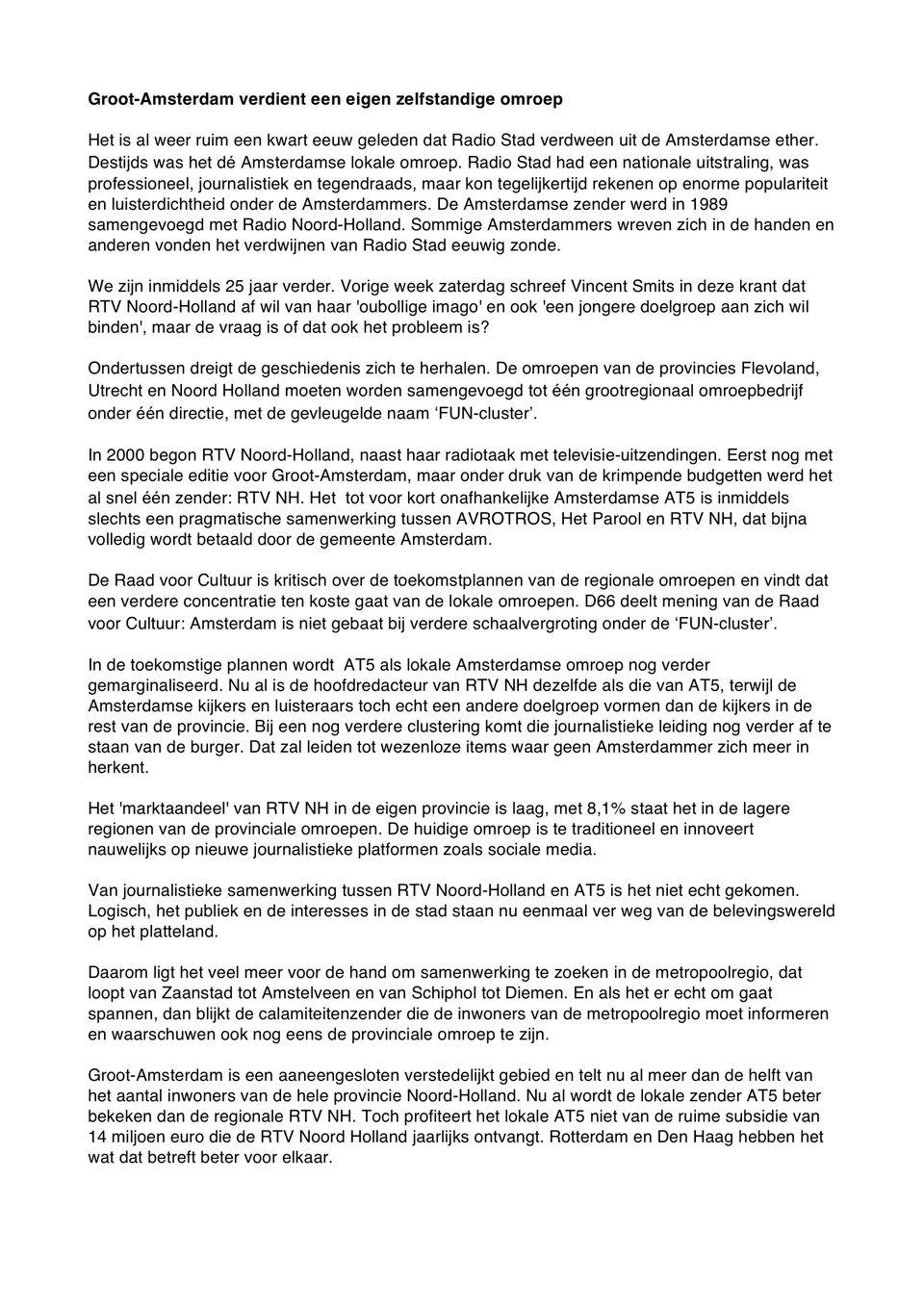 Groot-Amsterdam verdient een eigen zelfstandige omroep

Het is al weer ruim een kwart eeuw geleden dat Radio Stad verdween uit de Amsterdamse ether. Destijds was het dé Amsterdamse lokale omroep. Radio Stad had een nationale uitstraling, was professioneel, journalistiek en tegendraads, maar kon tegelijkertijd rekenen op enorme populariteit en luisterdichtheid onder de Amsterdammers. De Amsterdamse zender werd in 1989 samengevoegd met Radio Noord-Holland. Sommige Amsterdammers wreven zich in de handen en anderen vonden het verdwijnen van Radio Stad eeuwig zonde.

We zijn inmiddels 25 jaar verder. Vorige week zaterdag schreef Vincent Smits in deze krant dat RTV Noord-Holland af wil van haar 'oubollige imago' en ook 'een jongere doelgroep aan zich wil binden', maar de vraag is of dat ook het probleem is?

Ondertussen dreigt de geschiedenis zich te herhalen. De omroepen van de provincies Flevoland, Utrecht en Noord Holland moeten worden samengevoegd tot één grootregionaal omroepbedrijf onder één directie, met de gevleugelde naam ‘FUN-cluster’.

In 2000 begon RTV Noord-Holland, naast haar radiotaak met televisie-uitzendingen. Eerst nog met een speciale editie voor Groot-Amsterdam, maar onder druk van de krimpende budgetten werd het al snel één zender: RTV NH. Het tot voor kort onafhankelijke Amsterdamse AT5 is inmiddels slechts een pragmatische samenwerking tussen AVROTROS, Het Parool en RTV NH, dat bijna volledig wordt betaald door de gemeente Amsterdam.

De Raad voor Cultuur is kritisch over de toekomstplannen van de regionale omroepen en vindt dat een verdere concentratie ten koste gaat van de lokale omroepen. D66 deelt mening van de Raad voor Cultuur: Amsterdam is niet gebaat bij verdere schaalvergroting onder de ‘FUN-cluster’.

In de toekomstige plannen wordt AT5 als lokale Amsterdamse omroep nog verder gemarginaliseerd. Nu al is de hoofdredacteur van RTV NH dezelfde als die van AT5, terwijl de Amsterdamse kijkers en luisteraars toch echt een andere doelgroep vormen dan de kijkers in de rest van de provincie. Bij een nog verdere clustering komt die journalistieke leiding nog verder af te staan van de burger. Dat zal leiden tot wezenloze items waar geen Amsterdammer zich meer in herkent.

Het 'marktaandeel' van RTV NH in de eigen provincie is laag, met 8,1% staat het in de lagere regionen van de provinciale omroepen. De huidige omroep is te traditioneel en innoveert nauwelijks op nieuwe journalistieke platformen zoals sociale media.

Van journalistieke samenwerking tussen RTV Noord-Holland en AT5 is het niet echt gekomen. Logisch, het publiek en de interesses in de stad staan nu eenmaal ver weg van de belevingswereld op het platteland.

Daarom ligt het veel meer voor de hand om samenwerking te zoeken in de metropoolregio, dat loopt van Zaanstad tot Amstelveen en van Schiphol tot Diemen. En als het er echt om gaat spannen, dan blijkt de calamiteitenzender die de inwoners van de metropoolregio moet informeren en waarschuwen ook nog eens de provinciale omroep te zijn.

Groot-Amsterdam is een aaneengesloten verstedelijkt gebied en telt nu al meer dan de helft van het aantal inwoners van de hele provincie Noord-Holland. Nu al wordt de lokale zender AT5 beter bekeken dan de regionale RTV NH. Toch profiteert het lokale AT5 niet van de ruime subsidie van 14 miljoen euro die de RTV Noord Holland jaarlijks ontvangt. Rotterdam en Den Haag hebben het wat dat betreft beter voor elkaar.